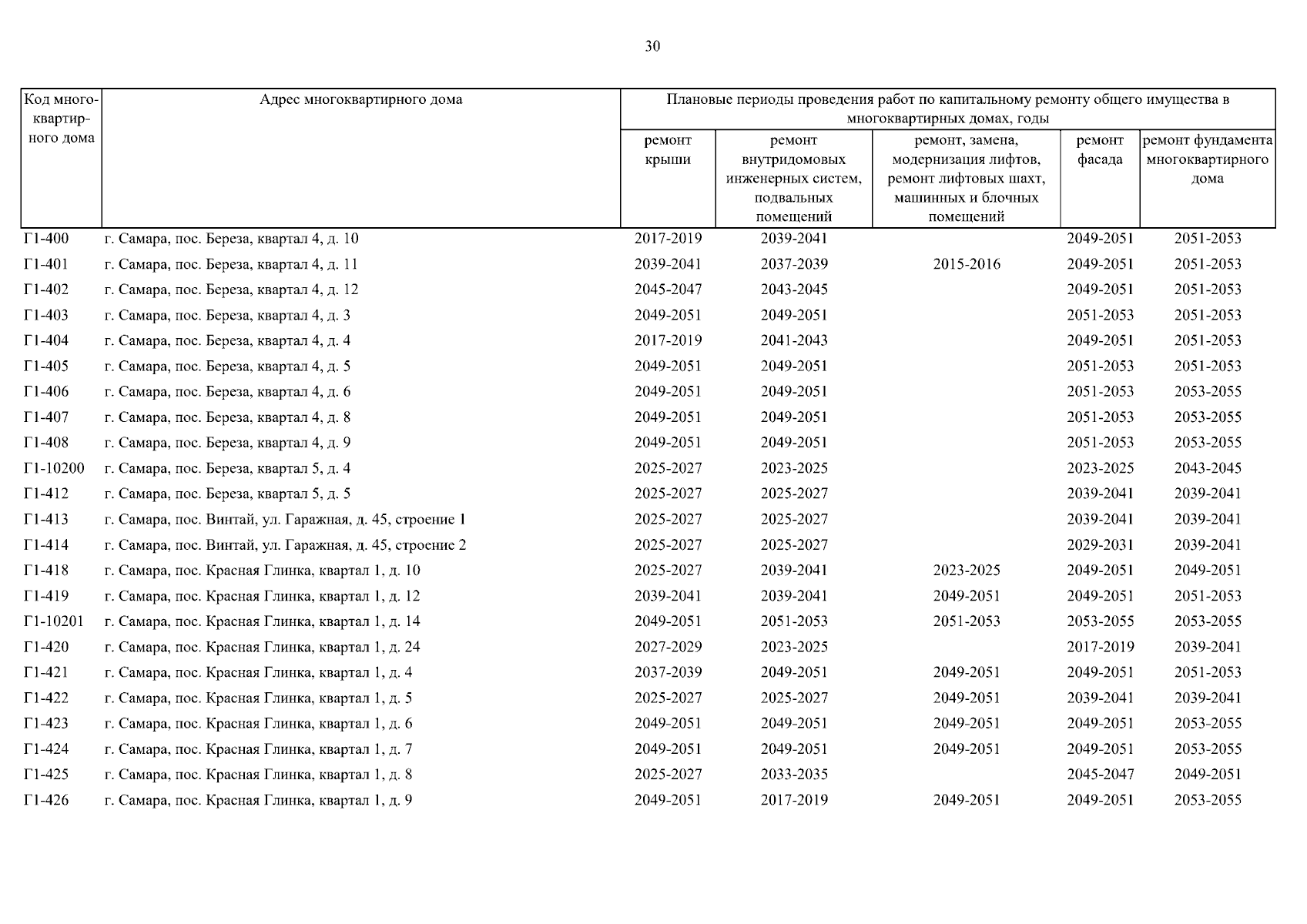 30

| Код многоквартирного дома | Адрес многоквартирного дома | Плановые периоды проведения работ по капитальному ремонту общего имущества в многоквартирных домах, годы | | | | |
|---|---|---|---|---|---|---|
| | | ремонт крыши | ремонт внутридомовых инженерных систем, подвальных помещений | ремонт, замена, модернизация лифтов, ремонт лифтовых шахт, машинных и блочных помещений | ремонт фасада | ремонт фундамента многоквартирного дома |
| Г1-400 | г. Самара, пос. Береза, квартал 4, д. 10 | 2017-2019 | 2039-2041 | | 2049-2051 | 2051-2053 |
| Г1-401 | г. Самара, пос. Береза, квартал 4, д. 11 | 2039-2041 | 2037-2039 | 2015-2016 | 2049-2051 | 2051-2053 |
| Г1-402 | г. Самара, пос. Береза, квартал 4, д. 12 | 2045-2047 | 2043-2045 | | 2049-2051 | 2051-2053 |
| Г1-403 | г. Самара, пос. Береза, квартал 4, д. 3 | 2049-2051 | 2049-2051 | | 2051-2053 | 2051-2053 |
| Г1-404 | г. Самара, пос. Береза, квартал 4, д. 4 | 2017-2019 | 2041-2043 | | 2049-2051 | 2051-2053 |
| Г1-405 | г. Самара, пос. Береза, квартал 4, д. 5 | 2049-2051 | 2049-2051 | | 2051-2053 | 2051-2053 |
| Г1-406 | г. Самара, пос. Береза, квартал 4, д. 6 | 2049-2051 | 2049-2051 | | 2051-2053 | 2053-2055 |
| Г1-407 | г. Самара, пос. Береза, квартал 4, д. 8 | 2049-2051 | 2049-2051 | | 2051-2053 | 2053-2055 |
| Г1-408 | г. Самара, пос. Береза, квартал 4, д. 9 | 2049-2051 | 2049-2051 | | 2051-2053 | 2053-2055 |
| Г1-10200 | г. Самара, пос. Береза, квартал 5, д. 4 | 2025-2027 | 2023-2025 | | 2023-2025 | 2043-2045 |
| Г1-412 | г. Самара, пос. Береза, квартал 5, д. 5 | 2025-2027 | 2025-2027 | | 2039-2041 | 2039-2041 |
| Г1-413 | г. Самара, пос. Винтай, ул. Гаражная, д. 45, строение 1 | 2025-2027 | 2025-2027 | | 2039-2041 | 2039-2041 |
| Г1-414 | г. Самара, пос. Винтай, ул. Гаражная, д. 45, строение 2 | 2025-2027 | 2025-2027 | | 2029-2031 | 2039-2041 |
| Г1-418 | г. Самара, пос. Красная Глинка, квартал 1, д. 10 | 2025-2027 | 2039-2041 | 2023-2025 | 2049-2051 | 2049-2051 |
| Г1-419 | г. Самара, пос. Красная Глинка, квартал 1, д. 12 | 2039-2041 | 2039-2041 | 2049-2051 | 2049-2051 | 2051-2053 |
| Г1-10201 | г. Самара, пос. Красная Глинка, квартал 1, д. 14 | 2049-2051 | 2051-2053 | 2051-2053 | 2053-2055 | 2053-2055 |
| Г1-420 | г. Самара, пос. Красная Глинка, квартал 1, д. 24 | 2027-2029 | 2023-2025 | | 2017-2019 | 2039-2041 |
| Г1-421 | г. Самара, пос. Красная Глинка, квартал 1, д. 4 | 2037-2039 | 2049-2051 | 2049-2051 | 2049-2051 | 2051-2053 |
| Г1-422 | г. Самара, пос. Красная Глинка, квартал 1, д. 5 | 2025-2027 | 2025-2027 | 2049-2051 | 2039-2041 | 2039-2041 |
| Г1-423 | г. Самара, пос. Красная Глинка, квартал 1, д. 6 | 2049-2051 | 2049-2051 | 2049-2051 | 2049-2051 | 2053-2055 |
| Г1-424 | г. Самара, пос. Красная Глинка, квартал 1, д. 7 | 2049-2051 | 2049-2051 | 2049-2051 | 2049-2051 | 2053-2055 |
| Г1-425 | г. Самара, пос. Красная Глинка, квартал 1, д. 8 | 2025-2027 | 2033-2035 | | 2045-2047 | 2049-2051 |
| Г1-426 | г. Самара, пос. Красная Глинка, квартал 1, д. 9 | 2049-2051 | 2017-2019 | 2049-2051 | 2049-2051 | 2053-2055 |